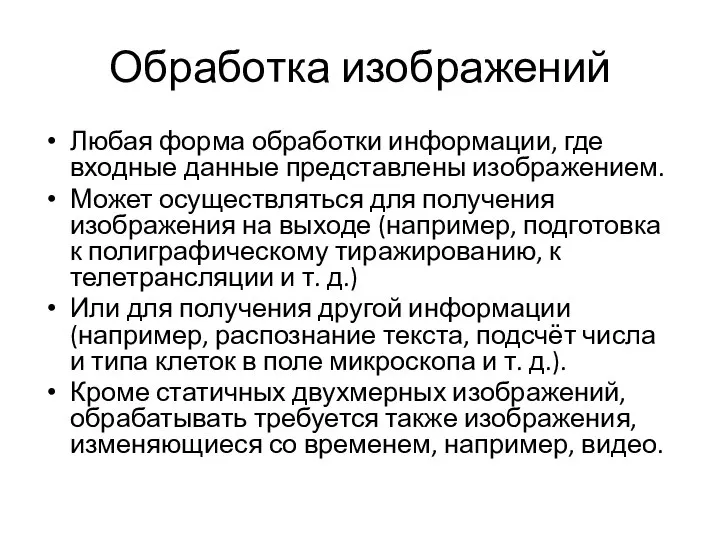 Обработка изображений

• Любая форма обработки информации, где входные данные представлены изображением.
• Может осуществляться для получения изображения на выходе (например, подготовка к полиграфическому тиражированию, к телетрансляции и т. д.)
• Или для получения другой информации (например, распознание текста, подсчёт числа и типа клеток в поле микроскопа и т. д.).
• Кроме статичных двухмерных изображений, обрабатывать требуется также изображения, изменяющиеся со временем, например, видео.